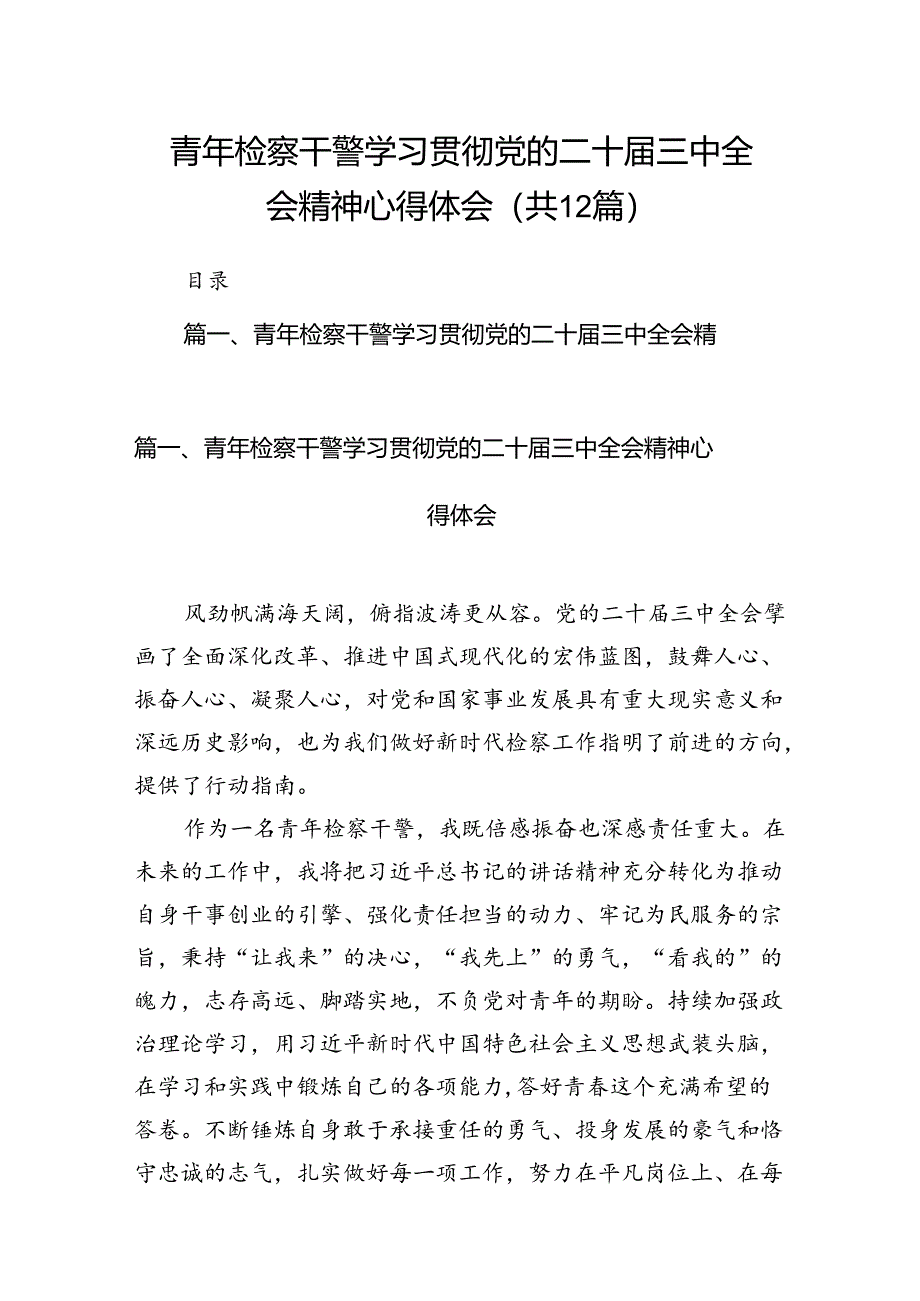 青年检察干警学习贯彻党的二十届三中全会精神心得体会（共12篇）

目录

篇一、青年检察干警学习贯彻党的二十届三中全会精

篇一、青年检察干警学习贯彻党的二十届三中全会精神心得体会

风劲帆满海天阔，俯指波涛更从容。党的二十届三中全会擘画了全面深化改革、推进中国式现代化的宏伟蓝图，鼓舞人心、振奋人心、凝聚人心，对党和国家事业发展具有重大现实意义和深远历史影响，也为我们做好新时代检察工作指明了前进的方向，提供了行动指南。

作为一名青年检察干警，我既倍感振奋也深感责任重大。在未来的工作中，我将把习近平总书记的讲话精神充分转化为推动自身干事创业的引擎、强化责任担当的动力、牢记为民服务的宗旨，秉持“让我来”的决心，“我先上”的勇气，“看我的”的魄力，志存高远、脚踏实地，不负党对青年的期盼。持续加强政治理论学习，用习近平新时代中国特色社会主义思想武装头脑，在学习和实践中锻炼自己的各项能力，答好青春这个充满希望的答卷。不断锤炼自身敢于承接重任的勇气、投身发展的豪气和恪守忠诚的志气，扎实做好每一项工作，努力在平凡岗位上、在每